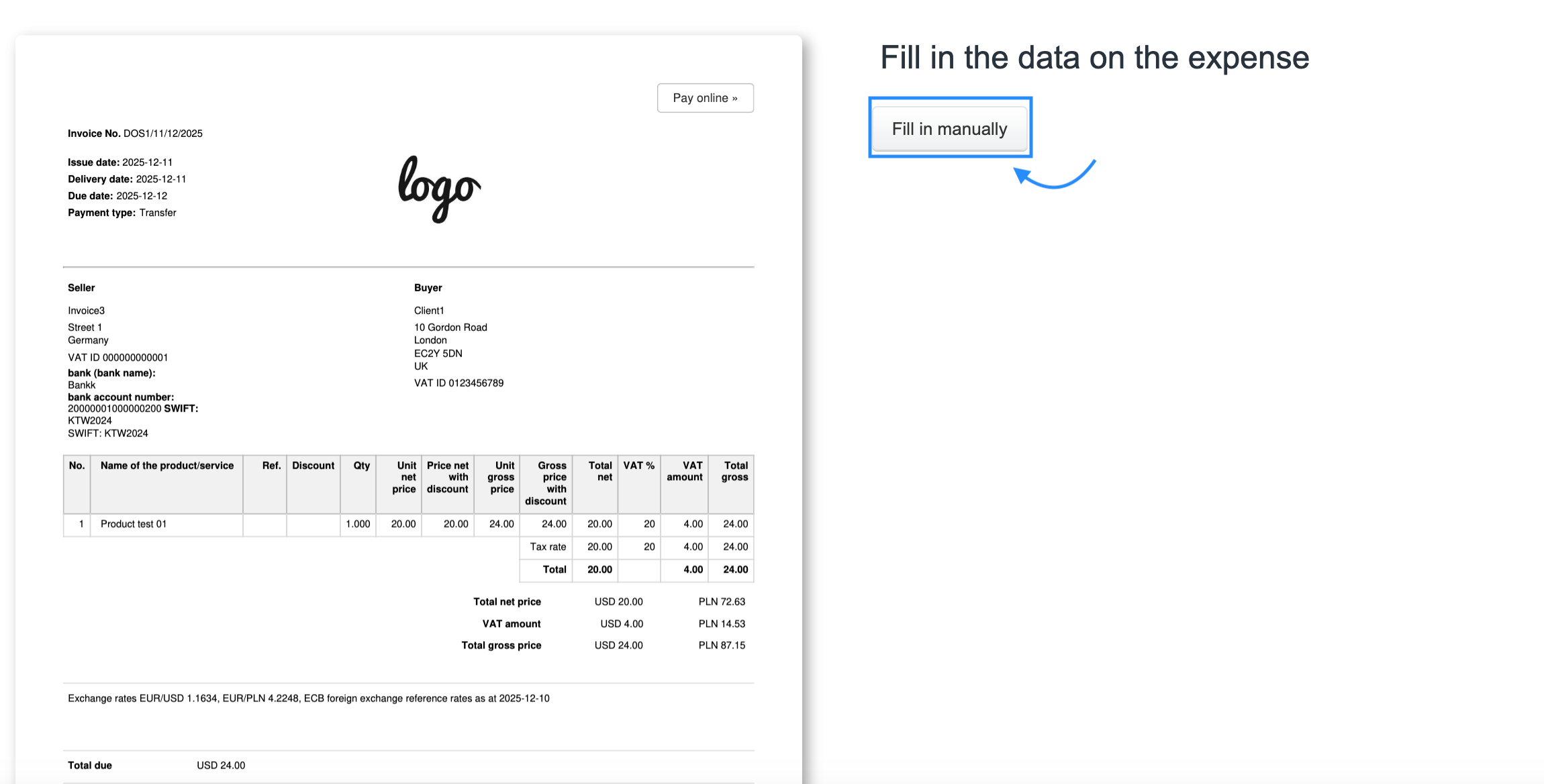 Pay online »

Invoice No. DOS1/11/12/2025

Issue date: 2025-12-11
Delivery date: 2025-12-11
Due date: 2025-12-12
Payment type: Transfer

logo

Seller

Invoice3
Street 1
Germany
VAT ID 000000000001
bank (bank name):
Bankk
bank account number:
20000001000000200 SWIFT:
KTW2024
SWIFT: KTW2024

Buyer

Client1
10 Gordon Road
London
EC2Y 5DN
UK
VAT ID 0123456789

| No. | Name of the product/service | Ref. | Discount | Qty | Unit net price | Price net with discount | Unit gross price | Gross price with discount | Total net | VAT % | VAT amount | Total gross |
|---|---|---|---|---|---|---|---|---|---|---|---|---|
| 1 | Product test 01 | | | 1.000 | 20.00 | 20.00 | 24.00 | 24.00 | 20.00 | 20 | 4.00 | 24.00 |
| | | | | | | | | Tax rate | 20.00 | 20 | 4.00 | 24.00 |
| | | | | | | | | Total | 20.00 | | 4.00 | 24.00 |

| | | |
|---|---|---|
| Total net price | USD 20.00 | PLN 72.63 |
| VAT amount | USD 4.00 | PLN 14.53 |
| Total gross price | USD 24.00 | PLN 87.15 |

Exchange rates EUR/USD 1.1634, EUR/PLN 4.2248, ECB foreign exchange reference rates as at 2025-12-10

Total due USD 24.00

Fill in the data on the expense

Fill in manually